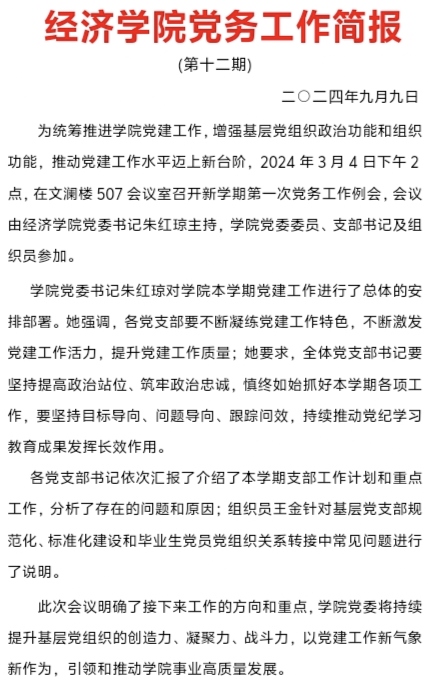 经济学院党务工作简报

(第十二期)

二〇二四年九月九日

为统筹推进学院党建工作，增强基层党组织政治功能和组织功能，推动党建工作水平迈上新台阶，2024 年 3 月 4 日下午 2 点，在文澜楼 507 会议室召开新学期第一次党务工作例会，会议由经济学院党委书记朱红琼主持，学院党委委员、支部书记及组织员参加。

学院党委书记朱红琼对学院本学期党建工作进行了总体的安排部署。她强调，各党支部要不断凝练党建工作特色，不断激发党建工作活力，提升党建工作质量；她要求，全体党支部书记要坚持提高政治站位、筑牢政治忠诚，慎终如始抓好本学期各项工作，要坚持目标导向、问题导向、跟踪问效，持续推动党纪学习教育成果发挥长效作用。

各党支部书记依次汇报了介绍了本学期支部工作计划和重点工作，分析了存在的问题和原因；组织员王金针对基层党支部规范化、标准化建设和毕业生党员党组织关系转接中常见问题进行了说明。

此次会议明确了接下来工作的方向和重点，学院党委将持续提升基层党组织的创造力、凝聚力、战斗力，以党建工作新气象新作为，引领和推动学院事业高质量发展。